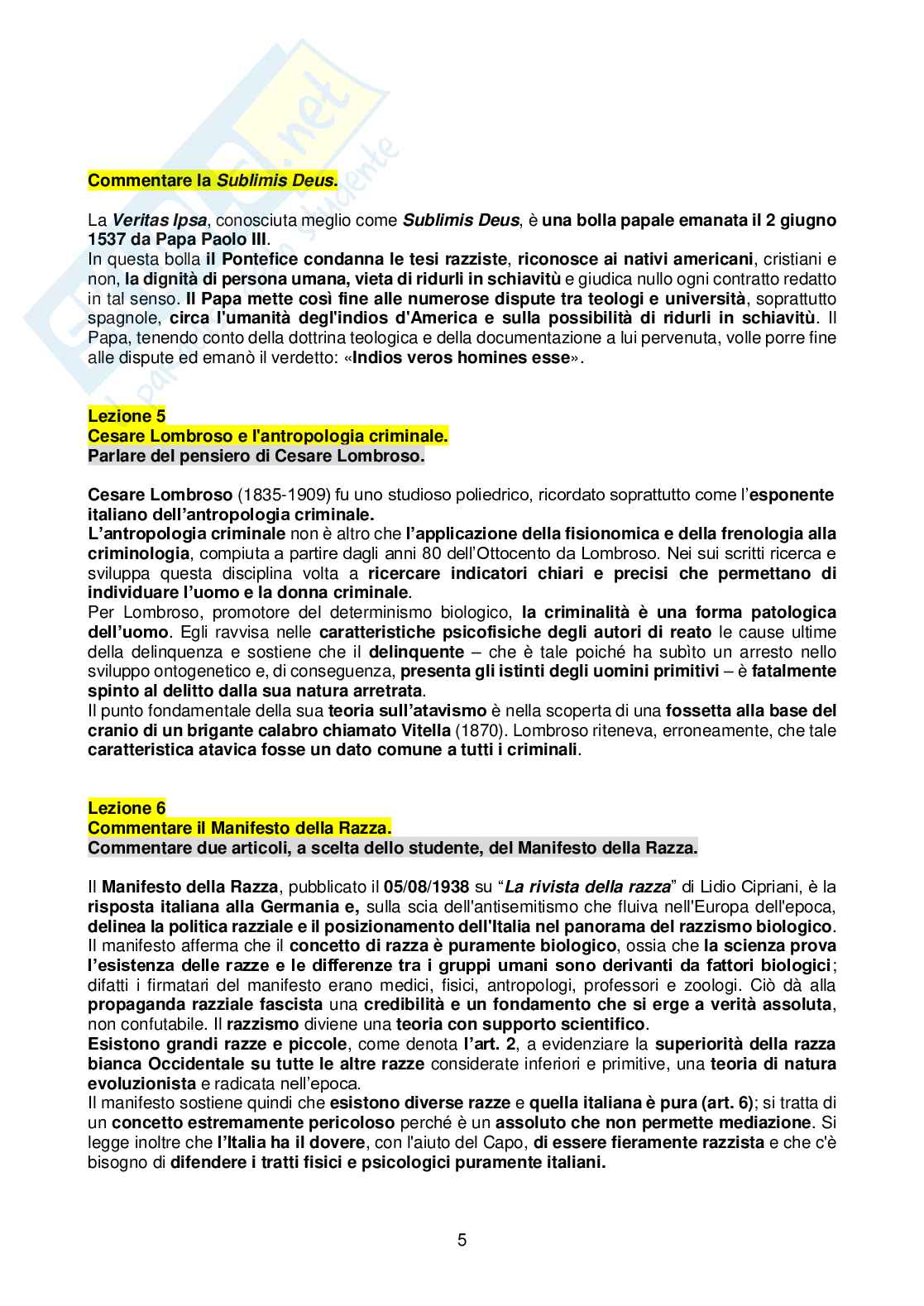 Commentare la Sublimis Deus.

La Veritas Ipsa, conosciuta meglio come Sublimis Deus, è una bolla papale emanata il 2 giugno 1537 da Papa Paolo III.
In questa bolla il Pontefice condanna le tesi razziste, riconosce ai nativi americani, cristiani e non, la dignità di persona umana, vieta di ridurli in schiavitù e giudica nullo ogni contratto redatto in tal senso. Il Papa mette così fine alle numerose dispute tra teologi e università, soprattutto spagnole, circa l'umanità degl'indios d'America e sulla possibilità di ridurli in schiavitù. Il Papa, tenendo conto della dottrina teologica e della documentazione a lui pervenuta, volle porre fine alle dispute ed emanò il verdetto: «Indios veros homines esse».

Lezione 5
Cesare Lombroso e l'antropologia criminale.
Parlare del pensiero di Cesare Lombroso.

Cesare Lombroso (1835-1909) fu uno studioso poliedrico, ricordato soprattutto come l'esponente italiano dell'antropologia criminale.
L'antropologia criminale non è altro che l'applicazione della fisionomica e della frenologia alla criminologia, compiuta a partire dagli anni 80 dell'Ottocento da Lombroso. Nei sui scritti ricerca e sviluppa questa disciplina volta a ricercare indicatori chiari e precisi che permettano di individuare l'uomo e la donna criminale.
Per Lombroso, promotore del determinismo biologico, la criminalità è una forma patologica dell'uomo. Egli ravvisa nelle caratteristiche psicofisiche degli autori di reato le cause ultime della delinquenza e sostiene che il delinquente – che è tale poiché ha subìto un arresto nello sviluppo ontogenetico e, di conseguenza, presenta gli istinti degli uomini primitivi – è fatalmente spinto al delitto dalla sua natura arretrata.
Il punto fondamentale della sua teoria sull'atavismo è nella scoperta di una fossetta alla base del cranio di un brigante calabro chiamato Vitella (1870). Lombroso riteneva, erroneamente, che tale caratteristica atavica fosse un dato comune a tutti i criminali.

Lezione 6
Commentare il Manifesto della Razza.
Commentare due articoli, a scelta dello studente, del Manifesto della Razza.

Il Manifesto della Razza, pubblicato il 05/08/1938 su "La rivista della razza" di Lidio Cipriani, è la risposta italiana alla Germania e, sulla scia dell'antisemitismo che fluiva nell'Europa dell'epoca, delinea la politica razziale e il posizionamento dell'Italia nel panorama del razzismo biologico.
Il manifesto afferma che il concetto di razza è puramente biologico, ossia che la scienza prova l'esistenza delle razze e le differenze tra i gruppi umani sono derivanti da fattori biologici; difatti i firmatari del manifesto erano medici, fisici, antropologi, professori e zoologi. Ciò dà alla propaganda razziale fascista una credibilità e un fondamento che si erge a verità assoluta, non confutabile. Il razzismo diviene una teoria con supporto scientifico.
Esistono grandi razze e piccole, come denota l'art. 2, a evidenziare la superiorità della razza bianca Occidentale su tutte le altre razze considerate inferiori e primitive, una teoria di natura evoluzionista e radicata nell'epoca.
Il manifesto sostiene quindi che esistono diverse razze e quella italiana è pura (art. 6); si tratta di un concetto estremamente pericoloso perché è un assoluto che non permette mediazione. Si legge inoltre che l'Italia ha il dovere, con l'aiuto del Capo, di essere fieramente razzista e che c'è bisogno di difendere i tratti fisici e psicologici puramente italiani.

5